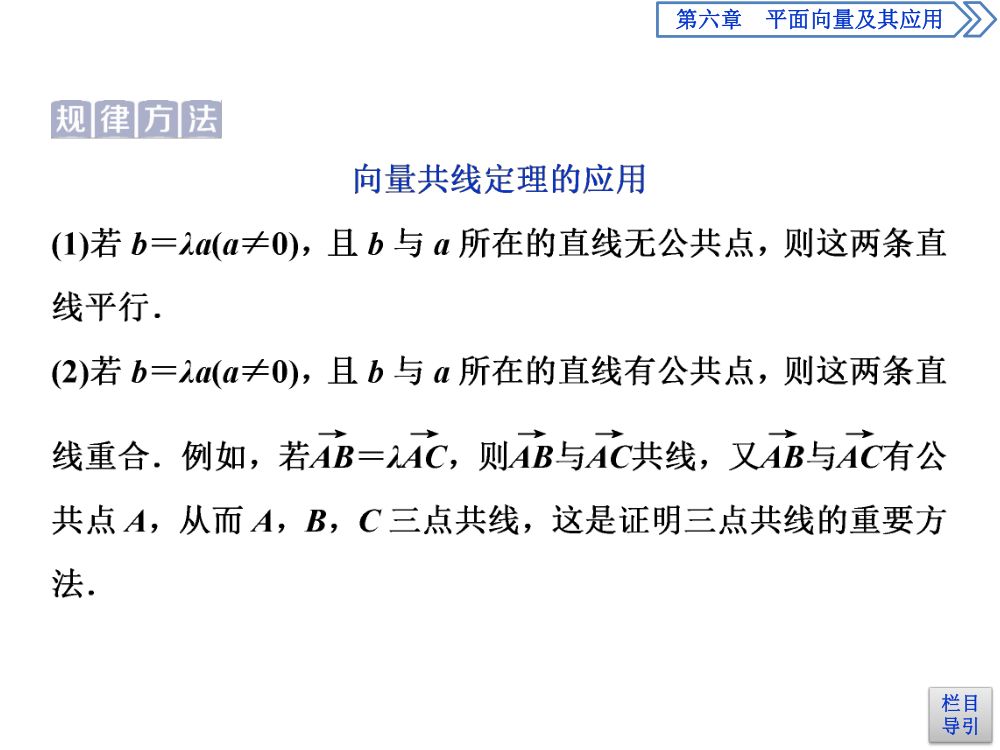 第六章　平面向量及其应用

规律方法

向量共线定理的应用

(1)若 $b=\lambda a(a\neq 0)$，且 $b$ 与 $a$ 所在的直线无公共点，则这两条直线平行．

(2)若 $b=\lambda a(a\neq 0)$，且 $b$ 与 $a$ 所在的直线有公共点，则这两条直线重合．例如，若$\overrightarrow{AB}=\lambda\overrightarrow{AC}$，则$\overrightarrow{AB}$与$\overrightarrow{AC}$共线，又$\overrightarrow{AB}$与$\overrightarrow{AC}$有公共点 $A$，从而 $A$，$B$，$C$ 三点共线，这是证明三点共线的重要方法．

栏目导引